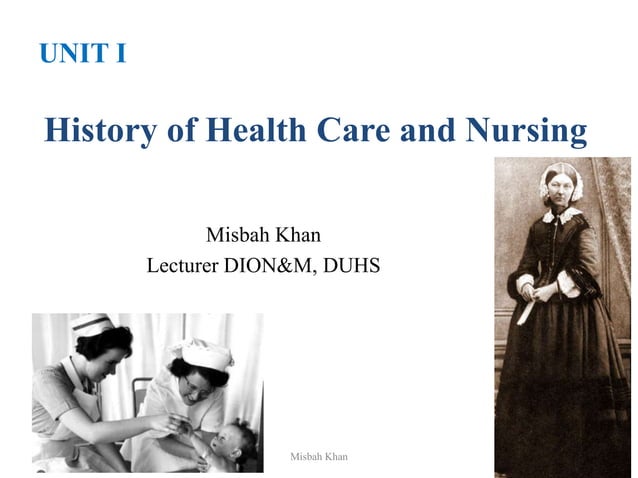 UNIT I

History of Health Care and Nursing

Misbah Khan
Lecturer DION&M, DUHS

Misbah Khan